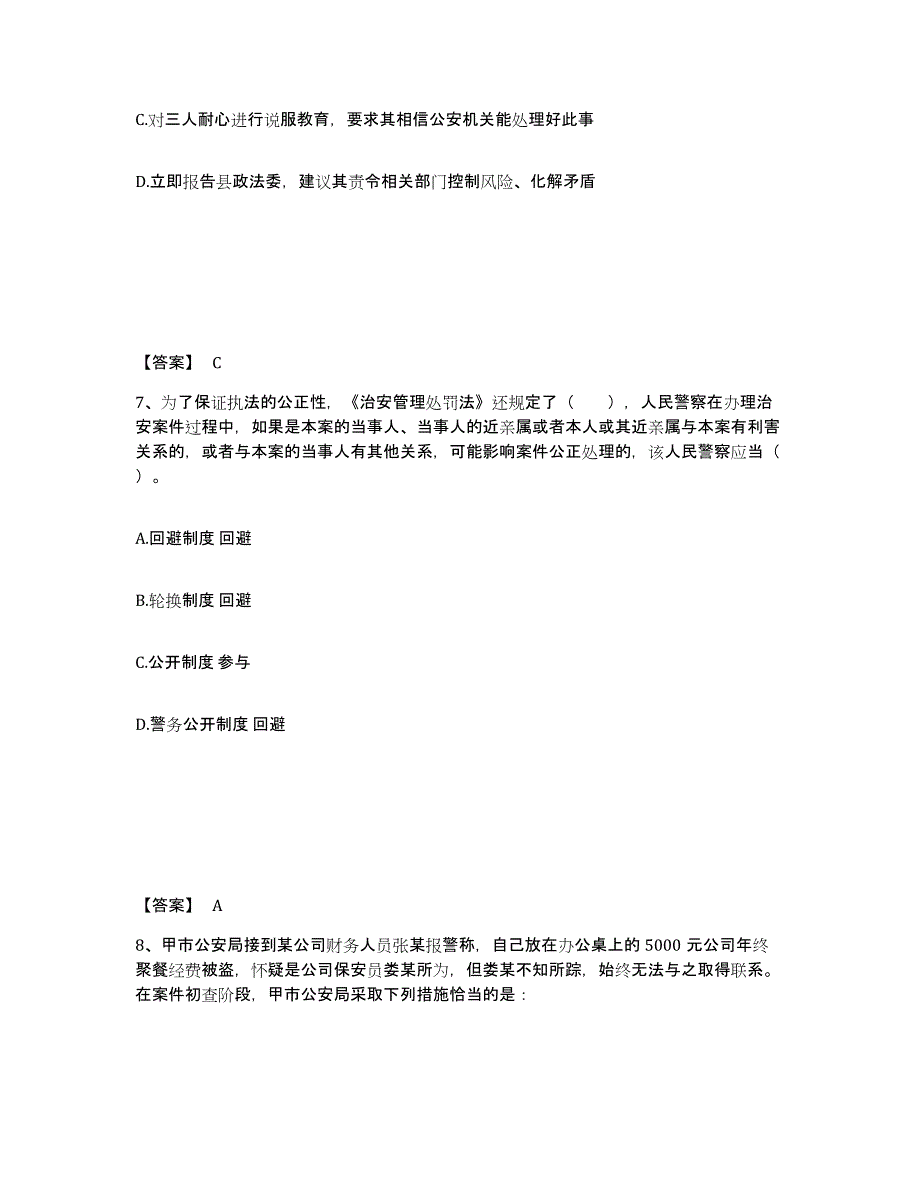 C.对三人耐心进行说服教育，要求其相信公安机关能处理好此事

D.立即报告县政法委，建议其责令相关部门控制风险、化解矛盾

【答案】 C

7、为了保证执法的公正性，《治安管理处罚法》还规定了（ ），人民警察在办理治安案件过程中，如果是本案的当事人、当事人的近亲属或者本人或其近亲属与本案有利害关系的，或者与本案的当事人有其他关系，可能影响案件公正处理的，该人民警察应当（ ）。

A.回避制度 回避

B.轮换制度 回避

C.公开制度 参与

D.警务公开制度 回避

【答案】 A

8、甲市公安局接到某公司财务人员张某报警称，自己放在办公桌上的 5000 元公司年终聚餐经费被盗，怀疑是公司保安员娄某所为，但娄某不知所踪，始终无法与之取得联系。在案件初查阶段，甲市公安局采取下列措施恰当的是：